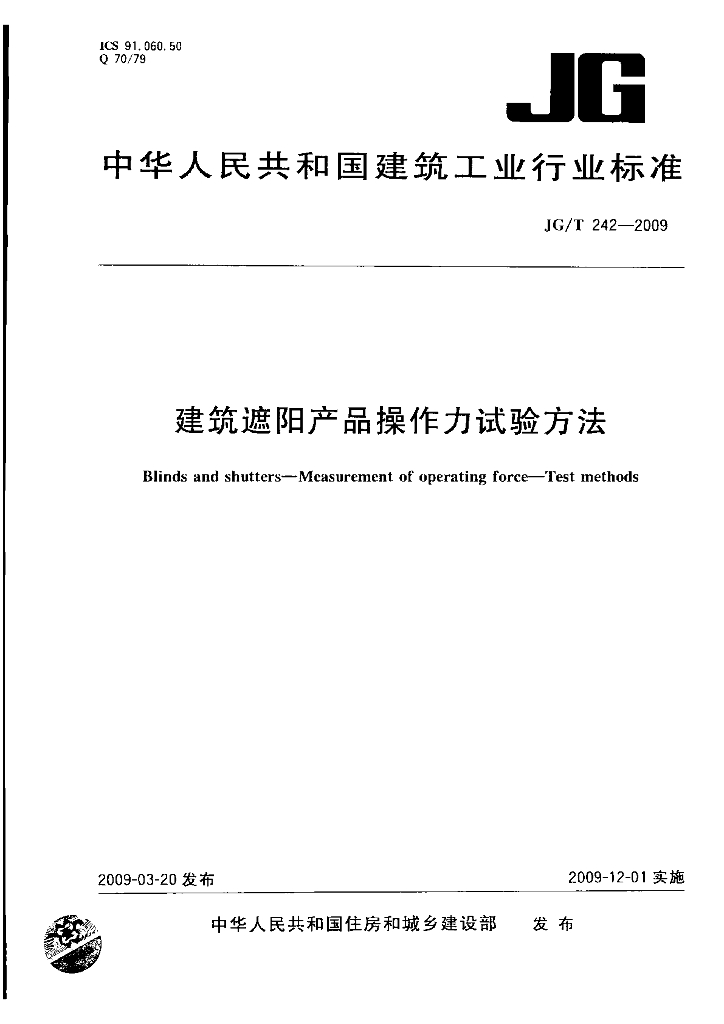 ICS 91.060.50
Q 70/79

JG

中华人民共和国建筑工业行业标准

JG/T 242—2009

建筑遮阳产品操作力试验方法

Blinds and shutters—Measurement of operating force—Test methods

2009-03-20 发布

2009-12-01 实施

中华人民共和国住房和城乡建设部 发布